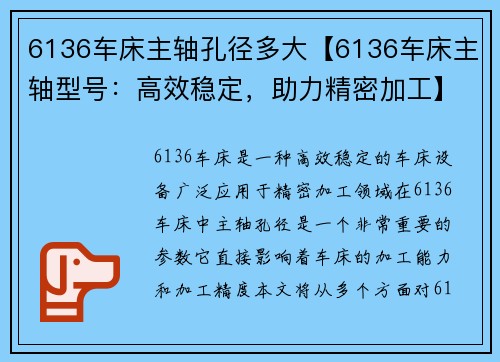 6136车床主轴孔径多大【6136车床主轴型号：高效稳定，助力精密加工】

6136车床是一种高效稳定的车床设备广泛应用于精密加工领域在6136车床中主轴孔径是一个非常重要的参数它直接影响着车床的加工能力和加工精度本文将从多个方面对61